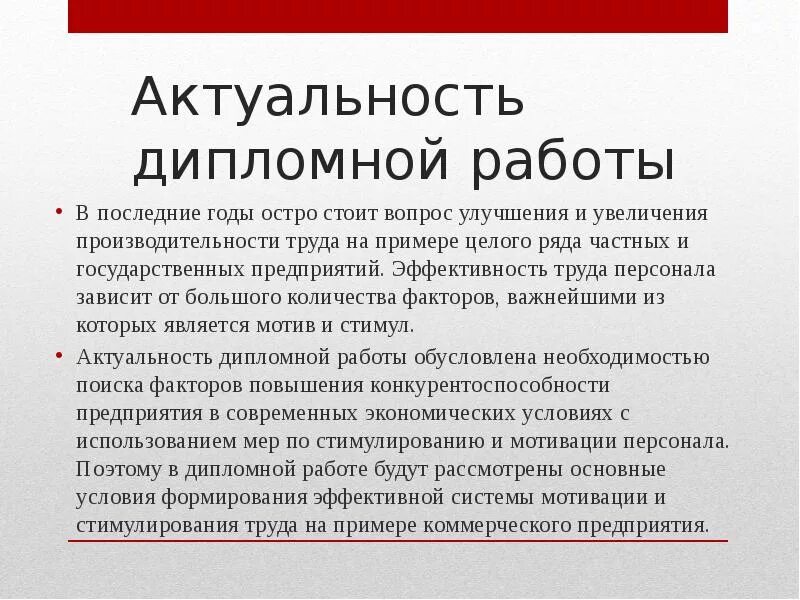 Актуальность дипломной работы

• В последние годы остро стоит вопрос улучшения и увеличения производительности труда на примере целого ряда частных и государственных предприятий. Эффективность труда персонала зависит от большого количества факторов, важнейшими из которых является мотив и стимул.

• Актуальность дипломной работы обусловлена необходимостью поиска факторов повышения конкурентоспособности предприятия в современных экономических условиях с использованием мер по стимулированию и мотивации персонала. Поэтому в дипломной работе будут рассмотрены основные условия формирования эффективной системы мотивации и стимулирования труда на примере коммерческого предприятия.